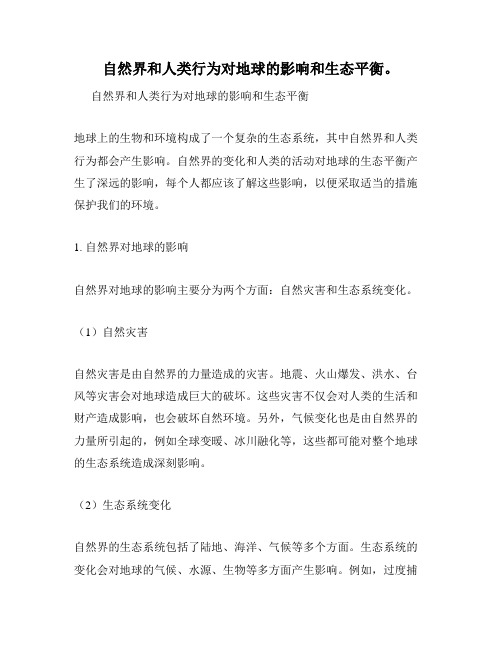 自然界和人类行为对地球的影响和生态平衡。

自然界和人类行为对地球的影响和生态平衡

地球上的生物和环境构成了一个复杂的生态系统，其中自然界和人类行为都会产生影响。自然界的变化和人类的活动对地球的生态平衡产生了深远的影响，每个人都应该了解这些影响，以便采取适当的措施保护我们的环境。

1. 自然界对地球的影响

自然界对地球的影响主要分为两个方面：自然灾害和生态系统变化。

（1）自然灾害

自然灾害是由自然界的力量造成的灾害。地震、火山爆发、洪水、台风等灾害会对地球造成巨大的破坏。这些灾害不仅会对人类的生活和财产造成影响，也会破坏自然环境。另外，气候变化也是由自然界的力量所引起的，例如全球变暖、冰川融化等，这些都可能对整个地球的生态系统造成深刻影响。

（2）生态系统变化

自然界的生态系统包括了陆地、海洋、气候等多个方面。生态系统的变化会对地球的气候、水源、生物等多方面产生影响。例如，过度捕